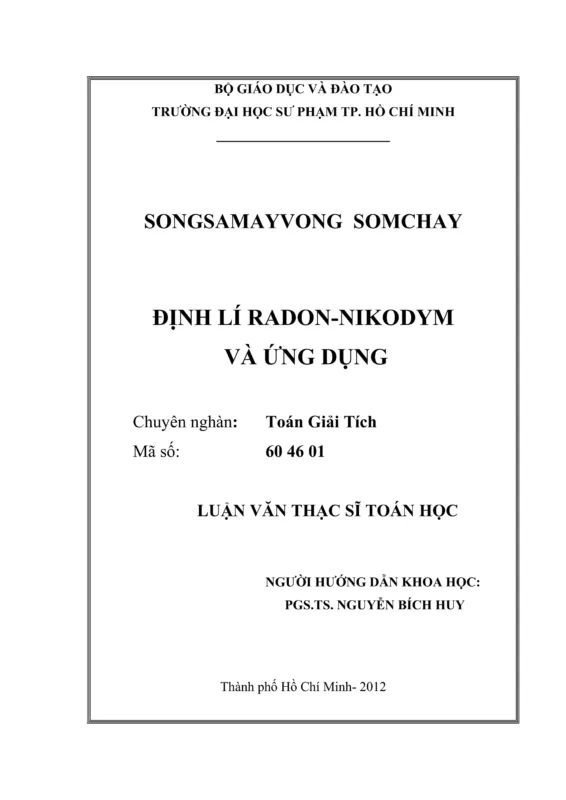 BỘ GIÁO DỤC VÀ ĐÀO TẠO
TRƯỜNG ĐẠI HỌC SƯ PHẠM TP. HỒ CHÍ MINH

SONGSAMAYVONG SOMCHAY

ĐỊNH LÍ RADON-NIKODYM
VÀ ỨNG DỤNG

Chuyên nghàn: Toán Giải Tích
Mã số: 60 46 01

LUẬN VĂN THẠC SĨ TOÁN HỌC

NGƯỜI HƯỚNG DẪN KHOA HỌC:
PGS.TS. NGUYỄN BÍCH HUY

Thành phố Hồ Chí Minh- 2012